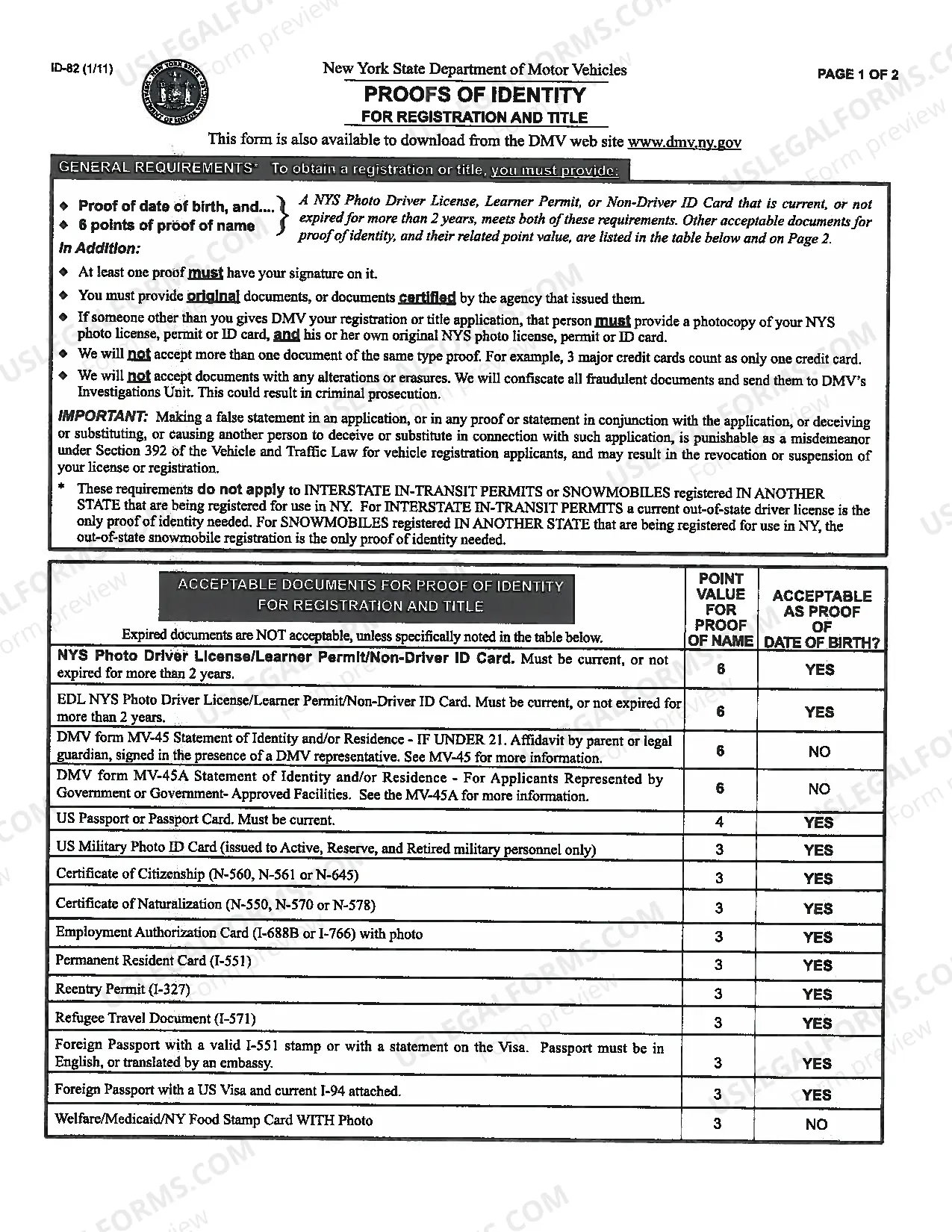 ID-82 (1/11)

New York State Department of Motor Vehicles

PAGE 1 OF 2

PROOFS OF IDENTITY
FOR REGISTRATION AND TITLE

This form is also available to download from the DMV web site www.dmv.ny.gov

GENERAL REQUIREMENTS* To obtain a registration or title, you must provide:

◆ Proof of date of birth, and....
◆ 6 points of proof of name

A NYS Photo Driver License, Learner Permit, or Non-Driver ID Card that is current, or not expired for more than 2 years, meets both of these requirements. Other acceptable documents for proof of identity, and their related point value, are listed in the table below and on Page 2.

In Addition:

◆ At least one proof must have your signature on it.
◆ You must provide original documents, or documents certified by the agency that issued them.
◆ If someone other than you gives DMV your registration or title application, that person must provide a photocopy of your NYS photo license, permit or ID card, and his or her own original NYS photo license, permit or ID card.
◆ We will not accept more than one document of the same type proof. For example, 3 major credit cards count as only one credit card.
◆ We will not accept documents with any alterations or erasures. We will confiscate all fraudulent documents and send them to DMV's Investigations Unit. This could result in criminal prosecution.

IMPORTANT: Making a false statement in an application, or in any proof or statement in conjunction with the application, or deceiving or substituting, or causing another person to deceive or substitute in connection with such application, is punishable as a misdemeanor under Section 392 of the Vehicle and Traffic Law for vehicle registration applicants, and may result in the revocation or suspension of your license or registration.

* These requirements do not apply to INTERSTATE IN-TRANSIT PERMITS or SNOWMOBILES registered IN ANOTHER STATE that are being registered for use in NY. For INTERSTATE IN-TRANSIT PERMITS a current out-of-state driver license is the only proof of identity needed. For SNOWMOBILES registered IN ANOTHER STATE that are being registered for use in NY, the out-of-state snowmobile registration is the only proof of identity needed.

| ACCEPTABLE DOCUMENTS FOR PROOF OF IDENTITY FOR REGISTRATION AND TITLE Expired documents are NOT acceptable, unless specifically noted in the table below. | POINT VALUE FOR PROOF OF NAME | ACCEPTABLE AS PROOF OF DATE OF BIRTH? |
|---|---|---|
| NYS Photo Driver License/Learner Permit/Non-Driver ID Card. Must be current, or not expired for more than 2 years. | 6 | YES |
| EDL NYS Photo Driver License/Learner Permit/Non-Driver ID Card. Must be current, or not expired for more than 2 years. | 6 | YES |
| DMV form MV-45 Statement of Identity and/or Residence - IF UNDER 21. Affidavit by parent or legal guardian, signed in the presence of a DMV representative. See MV-45 for more information. | 6 | NO |
| DMV form MV-45A Statement of Identity and/or Residence - For Applicants Represented by Government or Government- Approved Facilities. See the MV-45A for more information. | 6 | NO |
| US Passport or Passport Card. Must be current. | 4 | YES |
| US Military Photo ID Card (issued to Active, Reserve, and Retired military personnel only) | 3 | YES |
| Certificate of Citizenship (N-560, N-561 or N-645) | 3 | YES |
| Certificate of Naturalization (N-550, N-570 or N-578) | 3 | YES |
| Employment Authorization Card (I-688B or I-766) with photo | 3 | YES |
| Permanent Resident Card (I-551) | 3 | YES |
| Reentry Permit (I-327) | 3 | YES |
| Refugee Travel Document (I-571) | 3 | YES |
| Foreign Passport with a valid I-551 stamp or with a statement on the Visa. Passport must be in English, or translated by an embassy. | 3 | YES |
| Foreign Passport with a US Visa and current I-94 attached. | 3 | YES |
| Welfare/Medicaid/NY Food Stamp Card WITH Photo | 3 | NO |

USLEGALFORMS.COM Form preview